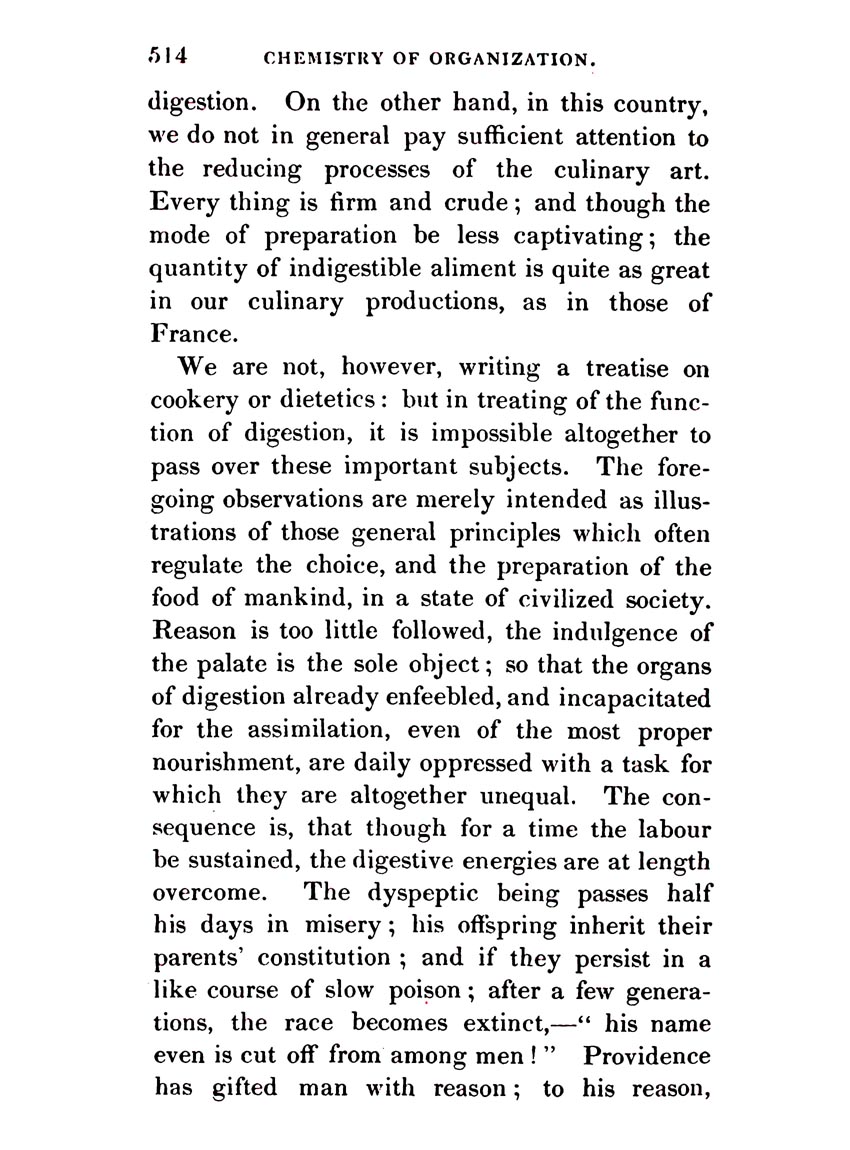 514 CHEMISTRY OF ORGANIZATION.

digestion. On the other hand, in this country, we do not in general pay sufficient attention to the reducing processes of the culinary art. Every thing is firm and crude; and though the mode of preparation be less captivating; the quantity of indigestible aliment is quite as great in our culinary productions, as in those of France.

We are not, however, writing a treatise on cookery or dietetics: but in treating of the function of digestion, it is impossible altogether to pass over these important subjects. The foregoing observations are merely intended as illustrations of those general principles which often regulate the choice, and the preparation of the food of mankind, in a state of civilized society. Reason is too little followed, the indulgence of the palate is the sole object; so that the organs of digestion already enfeebled, and incapacitated for the assimilation, even of the most proper nourishment, are daily oppressed with a task for which they are altogether unequal. The consequence is, that though for a time the labour be sustained, the digestive energies are at length overcome. The dyspeptic being passes half his days in misery; his offspring inherit their parents' constitution; and if they persist in a like course of slow poison; after a few generations, the race becomes extinct,—" his name even is cut off from among men!" Providence has gifted man with reason; to his reason,